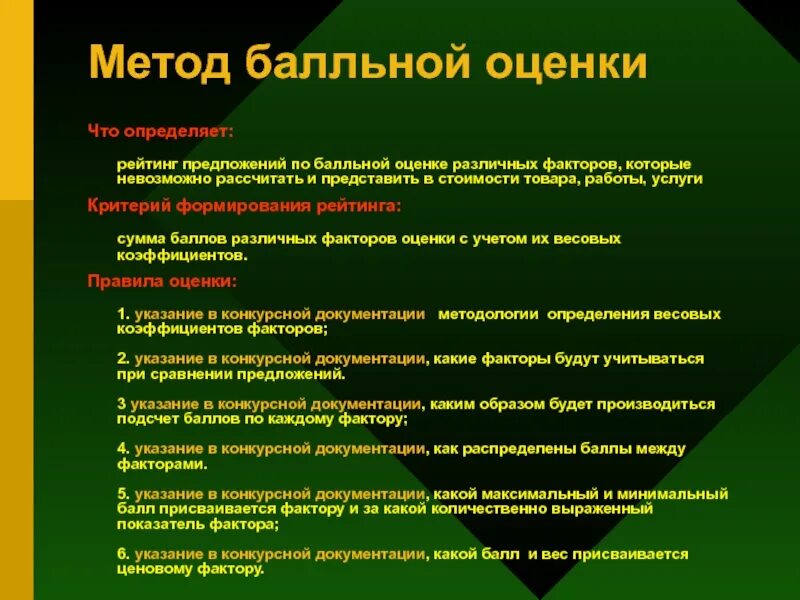 Метод балльной оценки

Что определяет:

рейтинг предложений по балльной оценке различных факторов, которые невозможно рассчитать и представить в стоимости товара, работы, услуги

Критерий формирования рейтинга:

сумма баллов различных факторов оценки с учетом их весовых коэффициентов.

Правила оценки:

1. указание в конкурсной документации методологии определения весовых коэффициентов факторов;

2. указание в конкурсной документации, какие факторы будут учитываться при сравнении предложений.

3 указание в конкурсной документации, каким образом будет производиться подсчет баллов по каждому фактору;

4. указание в конкурсной документации, как распределены баллы между факторами.

5. указание в конкурсной документации, какой максимальный и минимальный балл присваивается фактору и за какой количественно выраженный показатель фактора;

6. указание в конкурсной документации, какой балл и вес присваивается ценовому фактору.